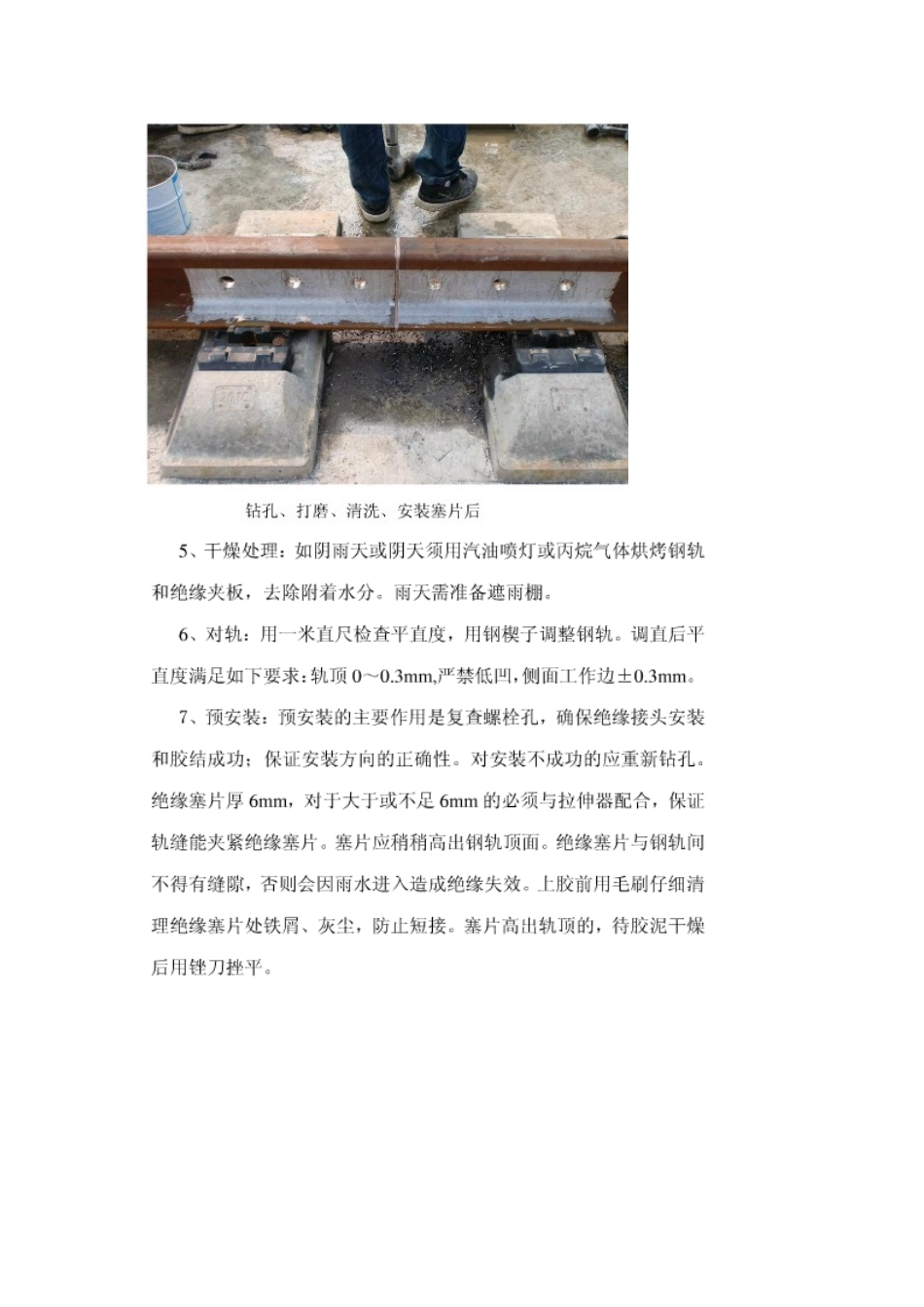 钻孔、打磨、清洗、安装塞片后

5、干燥处理：如阴雨天或阴天须用汽油喷灯或丙烷气体烘烤钢轨和绝缘夹板，去除附着水分。雨天需准备遮雨棚。

6、对轨：用一米直尺检查平直度，用钢楔子调整钢轨。调直后平直度满足如下要求：轨顶 0～0.3mm,严禁低凹,侧面工作边±0.3mm。

7、预安装：预安装的主要作用是复查螺栓孔，确保绝缘接头安装和胶结成功；保证安装方向的正确性。对安装不成功的应重新钻孔。绝缘塞片厚 6mm，对于大于或不足 6mm 的必须与拉伸器配合，保证轨缝能夹紧绝缘塞片。塞片应稍稍高出钢轨顶面。绝缘塞片与钢轨间不得有缝隙，否则会因雨水进入造成绝缘失效。上胶前用毛刷仔细清理绝缘塞片处铁屑、灰尘，防止短接。塞片高出轨顶的，待胶泥干燥后用锉刀挫平。